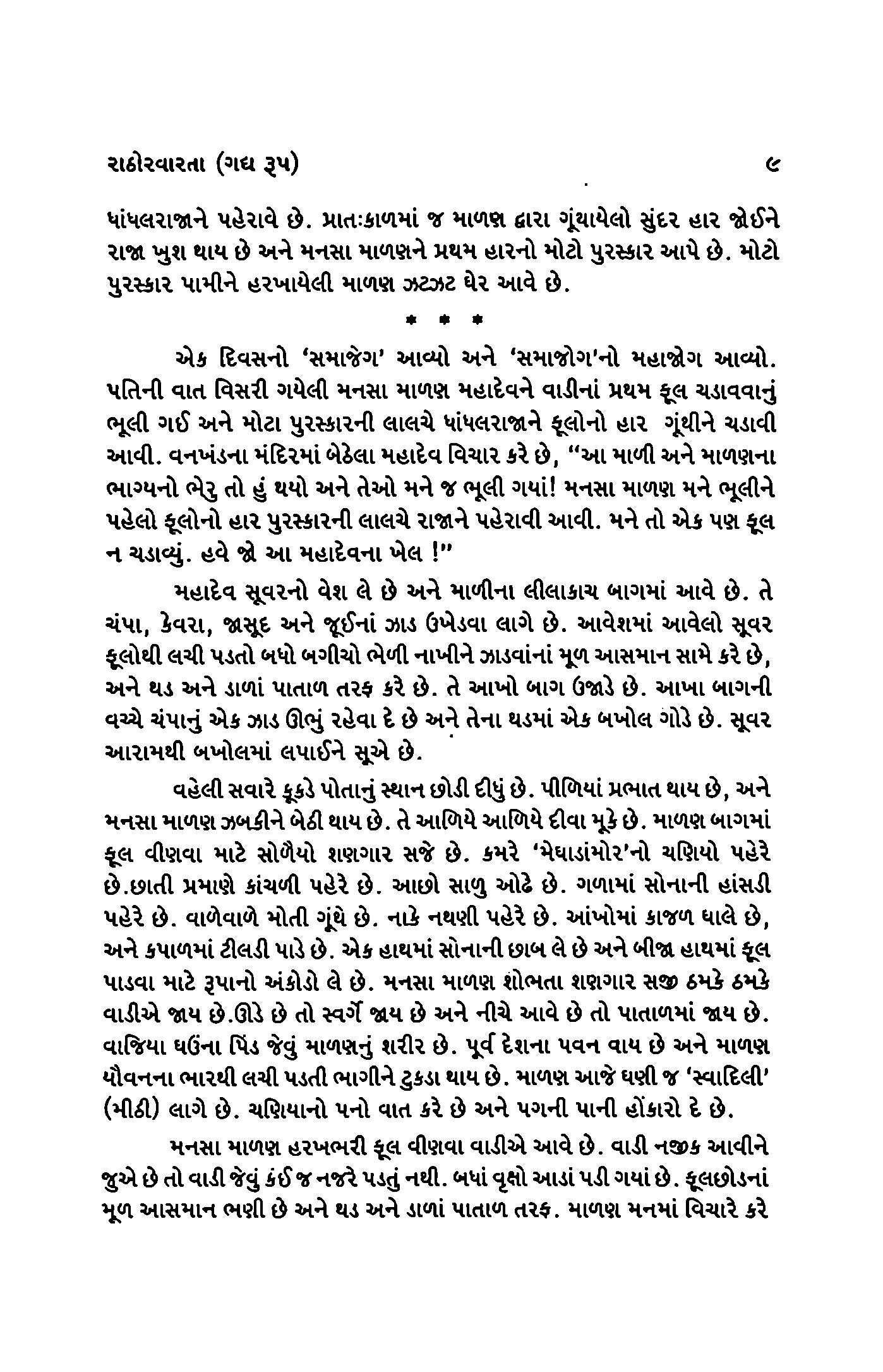 રાઠોરવારતા (ગદ્ય રૂપ) ૯

ધાંધલરાજાને પહેરાવે છે. પ્રાતઃકાળમાં જ માળણ દ્વારા ગૂંથાયેલો સુંદર હાર જોઈને રાજા ખુશ થાય છે અને મનસા માળણને પ્રથમ હારનો મોટો પુરસ્કાર આપે છે. મોટો પુરસ્કાર પામીને હરખાયેલી માળણ ઝટઝટ ઘેર આવે છે.

* * *

એક દિવસનો 'સમાજેગ' આવ્યો અને 'સમાજોગ'નો મહાજોગ આવ્યો. પતિની વાત વિસરી ગયેલી મનસા માળણ મહાદેવને વાડીનાં પ્રથમ ફૂલ ચડાવવાનું ભૂલી ગઈ અને મોટા પુરસ્કારની લાલચે ધાંધલરાજાને ફૂલોનો હાર ગૂંથીને ચડાવી આવી. વનખંડના મંદિરમાં બેઠેલા મહાદેવ વિચાર કરે છે, "આ માળી અને માળણના ભાગ્યનો ભેરુ તો હું થયો અને તેઓ મને જ ભૂલી ગયાં! મનસા માળણ મને ભૂલીને પહેલો ફૂલોનો હાર પુરસ્કારની લાલચે રાજાને પહેરાવી આવી. મને તો એક પણ ફૂલ ન ચડાવ્યું. હવે જો આ મહાદેવના ખેલ !"

મહાદેવ સૂવરનો વેશ લે છે અને માળીના લીલાકાચ બાગમાં આવે છે. તે ચંપા, કેવરા, જાસૂદ અને જૂઈનાં ઝાડ ઉખેડવા લાગે છે. આવેશમાં આવેલો સૂવર ફૂલોથી લચી પડતો બધો બગીચો ભેળી નાખીને ઝાડવાંનાં મૂળ આસમાન સામે કરે છે, અને થડ અને ડાળાં પાતાળ તરફ કરે છે. તે આખો બાગ ઉજાડે છે. આખા બાગની વચ્ચે ચંપાનું એક ઝાડ ઊભું રહેવા દે છે અને તેના થડમાં એક બખોલ ગોડે છે. સૂવર આરામથી બખોલમાં લપાઈને સૂએ છે.

વહેલી સવારે કૂકડે પોતાનું સ્થાન છોડી દીધું છે. પીળિયાં પ્રભાત થાય છે, અને મનસા માળણ ઝબકીને બેઠી થાય છે. તે આળિયે આળિયે દીવા મૂકે છે. માળણ બાગમાં ફૂલ વીણવા માટે સોળૈયો શણગાર સજે છે. કમરે 'મેઘાડાંમોર'નો ચણિયો પહેરે છે.છાતી પ્રમાણે કાંચળી પહેરે છે. આછો સાળુ ઓઢે છે. ગળામાં સોનાની હાંસડી પહેરે છે. વાળેવાળે મોતી ગૂંથે છે. નાકે નથણી પહેરે છે. આંખોમાં કાજળ ઘાલે છે, અને કપાળમાં ટીલડી પાડે છે. એક હાથમાં સોનાની છાબ લે છે અને બીજા હાથમાં ફૂલ પાડવા માટે રૂપાનો અંકોડો લે છે. મનસા માળણ શોભતા શણગાર સજી ઠમકે ઠમકે વાડીએ જાય છે.ઊડે છે તો સ્વર્ગે જાય છે અને નીચે આવે છે તો પાતાળમાં જાય છે. વાજિયા ઘઉંના પિંડ જેવું માળણનું શરીર છે. પૂર્વ દેશના પવન વાય છે અને માળણ યૌવનના ભારથી લચી પડતી ભાગીને ટુકડા થાય છે. માળણ આજે ઘણી જ 'સ્વાદિલી' (મીઠી) લાગે છે. ચણિયાનો પનો વાત કરે છે અને પગની પાની હોંકારો દે છે.

મનસા માળણ હરખભરી ફૂલ વીણવા વાડીએ આવે છે. વાડી નજીક આવીને જુએ છે તો વાડી જેવું કંઈ જ નજરે પડતું નથી. બધાં વૃક્ષો આડાં પડી ગયાં છે. ફૂલછોડનાં મૂળ આસમાન ભણી છે અને થડ અને ડાળાં પાતાળ તરફ. માળણ મનમાં વિચારે કરે